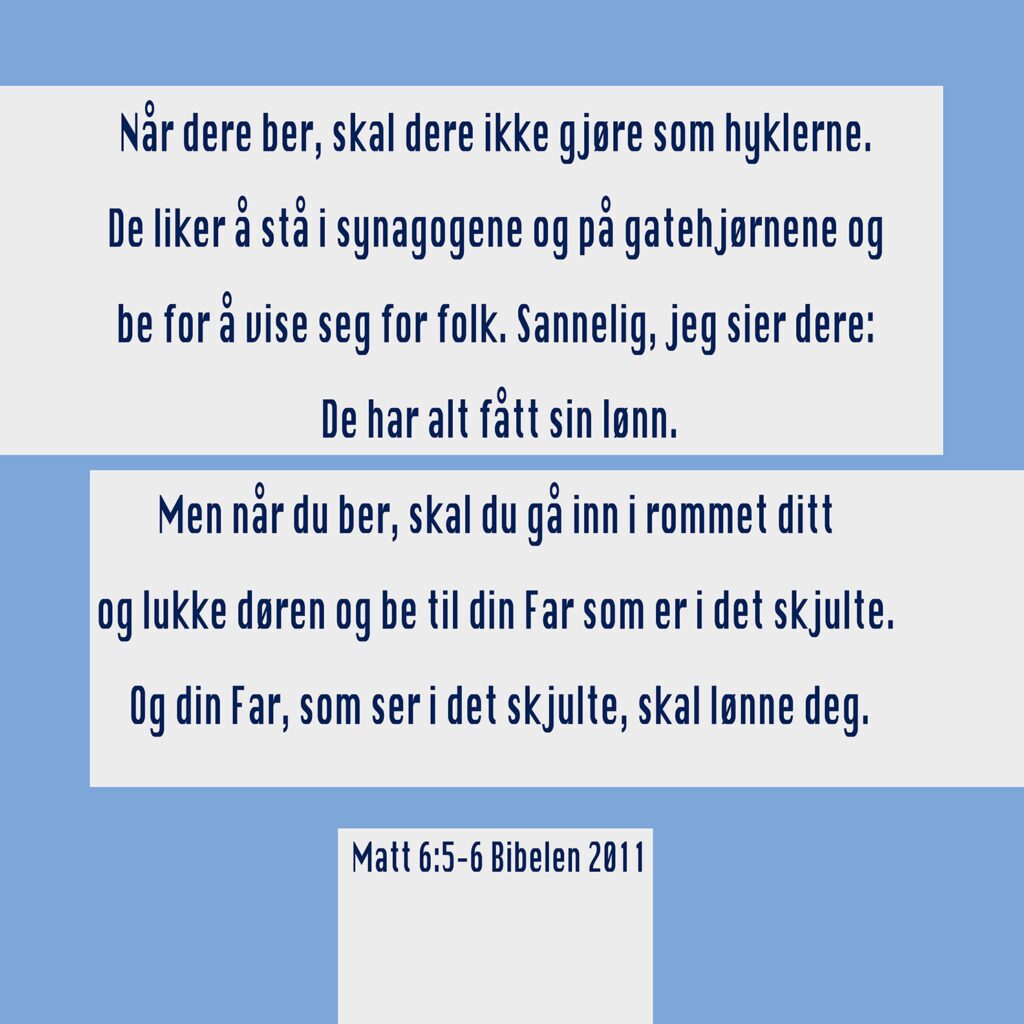 Når dere ber, skal dere ikke gjøre som hyklerne. De liker å stå i synagogene og på gatehjørnene og be for å vise seg for folk. Sannelig, jeg sier dere: De har alt fått sin lønn.

Men når du ber, skal du gå inn i rommet ditt og lukke døren og be til din Far som er i det skjulte. Og din Far, som ser i det skjulte, skal lønne deg.

Matt 6:5-6 Bibelen 2011